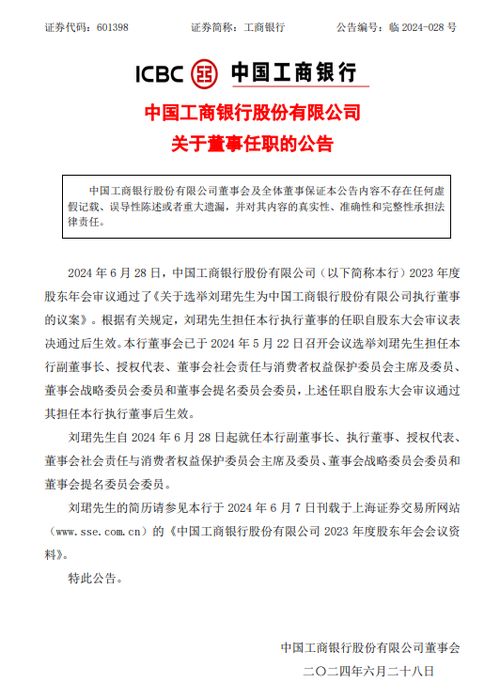 证券代码：601398　　证券简称：工商银行　　公告编号：临 2024-028 号

ICBC 中国工商银行

中国工商银行股份有限公司
关于董事任职的公告

中国工商银行股份有限公司董事会及全体董事保证本公告内容不存在任何虚假记载、误导性陈述或者重大遗漏，并对其内容的真实性、准确性和完整性承担法律责任。

2024 年 6 月 28 日，中国工商银行股份有限公司（以下简称本行）2023 年度股东年会审议通过了《关于选举刘珺先生为中国工商银行股份有限公司执行董事的议案》。根据有关规定，刘珺先生担任本行执行董事的任职自股东大会审议表决通过后生效。本行董事会已于 2024 年 5 月 22 日召开会议选举刘珺先生担任本行副董事长、授权代表、董事会社会责任与消费者权益保护委员会主席及委员、董事会战略委员会委员和董事会提名委员会委员，上述任职自股东大会审议通过其担任本行执行董事后生效。

刘珺先生自 2024 年 6 月 28 日起就任本行副董事长、执行董事、授权代表、董事会社会责任与消费者权益保护委员会主席及委员、董事会战略委员会委员和董事会提名委员会委员。

刘珺先生的简历请参见本行于 2024 年 6 月 7 日刊载于上海证券交易所网站（www.sse.com.cn）的《中国工商银行股份有限公司 2023 年度股东年会会议资料》。

特此公告。

中国工商银行股份有限公司董事会
二〇二四年六月二十八日